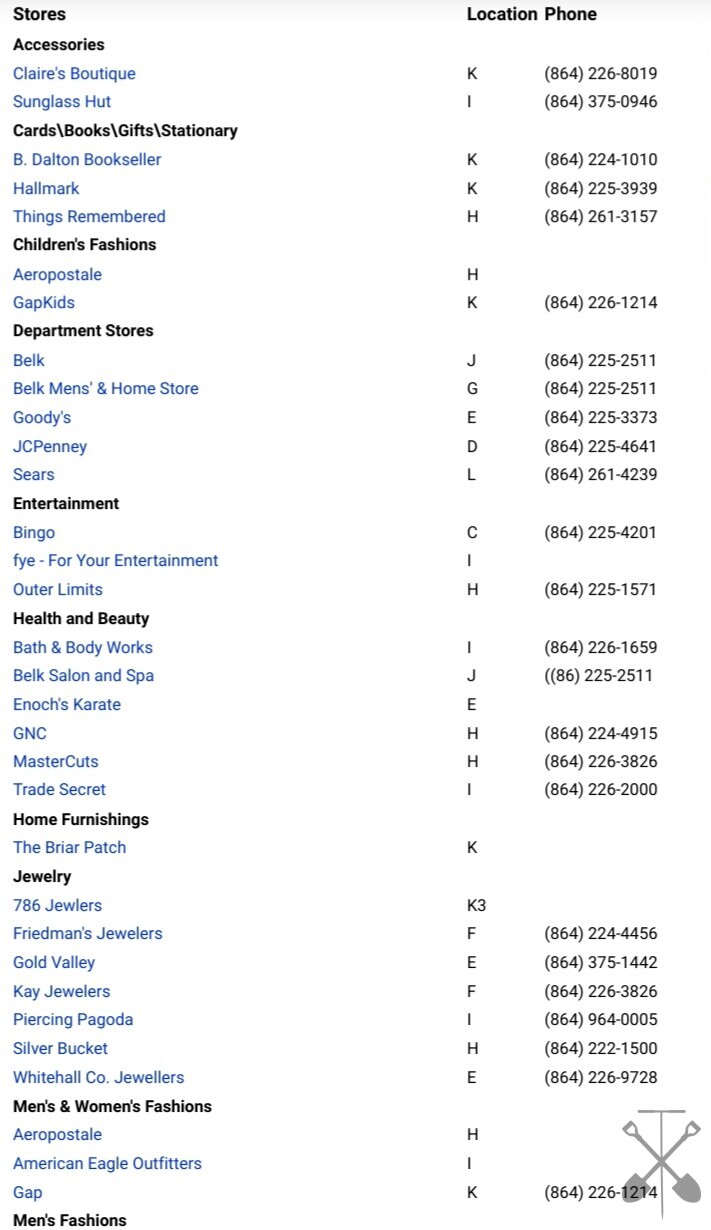 | Stores | Location | Phone |
|---|---|---|
| **Accessories** | | |
| Claire's Boutique | K | (864) 226-8019 |
| Sunglass Hut | I | (864) 375-0946 |
| **Cards\Books\Gifts\Stationary** | | |
| B. Dalton Bookseller | K | (864) 224-1010 |
| Hallmark | K | (864) 225-3939 |
| Things Remembered | H | (864) 261-3157 |
| **Children's Fashions** | | |
| Aeropostale | H | |
| GapKids | K | (864) 226-1214 |
| **Department Stores** | | |
| Belk | J | (864) 225-2511 |
| Belk Mens' & Home Store | G | (864) 225-2511 |
| Goody's | E | (864) 225-3373 |
| JCPenney | D | (864) 225-4641 |
| Sears | L | (864) 261-4239 |
| **Entertainment** | | |
| Bingo | C | (864) 225-4201 |
| fye - For Your Entertainment | I | |
| Outer Limits | H | (864) 225-1571 |
| **Health and Beauty** | | |
| Bath & Body Works | I | (864) 226-1659 |
| Belk Salon and Spa | J | ((86) 225-2511 |
| Enoch's Karate | E | |
| GNC | H | (864) 224-4915 |
| MasterCuts | H | (864) 226-3826 |
| Trade Secret | I | (864) 226-2000 |
| **Home Furnishings** | | |
| The Briar Patch | K | |
| **Jewelry** | | |
| 786 Jewlers | K3 | |
| Friedman's Jewelers | F | (864) 224-4456 |
| Gold Valley | E | (864) 375-1442 |
| Kay Jewelers | F | (864) 226-3826 |
| Piercing Pagoda | I | (864) 964-0005 |
| Silver Bucket | H | (864) 222-1500 |
| Whitehall Co. Jewellers | E | (864) 226-9728 |
| **Men's & Women's Fashions** | | |
| Aeropostale | H | |
| American Eagle Outfitters | I | |
| Gap | K | (864) 226-1214 |
| **Men's Fashions** | | |